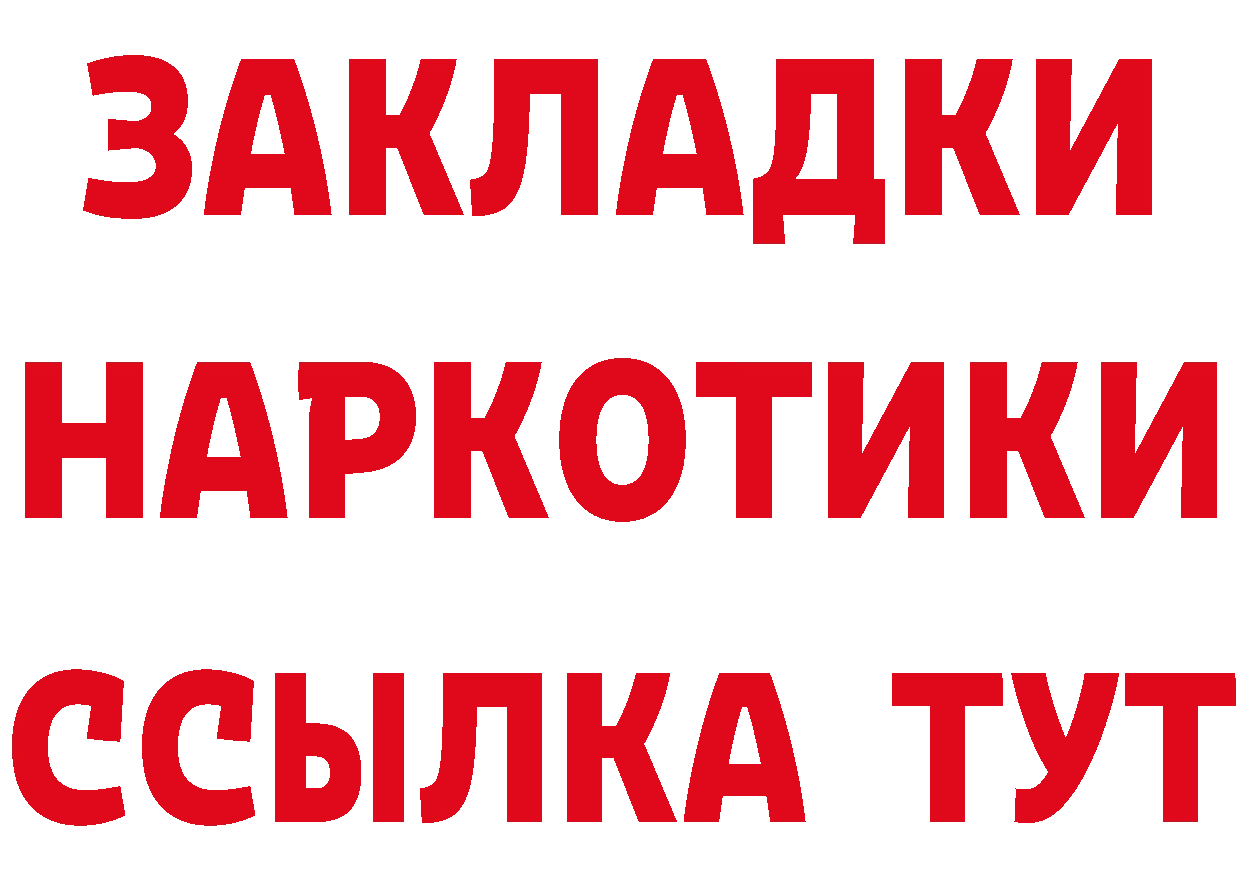 ЗАКЛАДКИ НАРКОТИКИ ССЫЛКА ТУТ